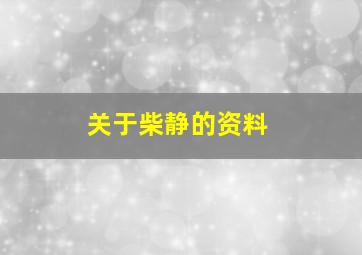 关于柴静的资料